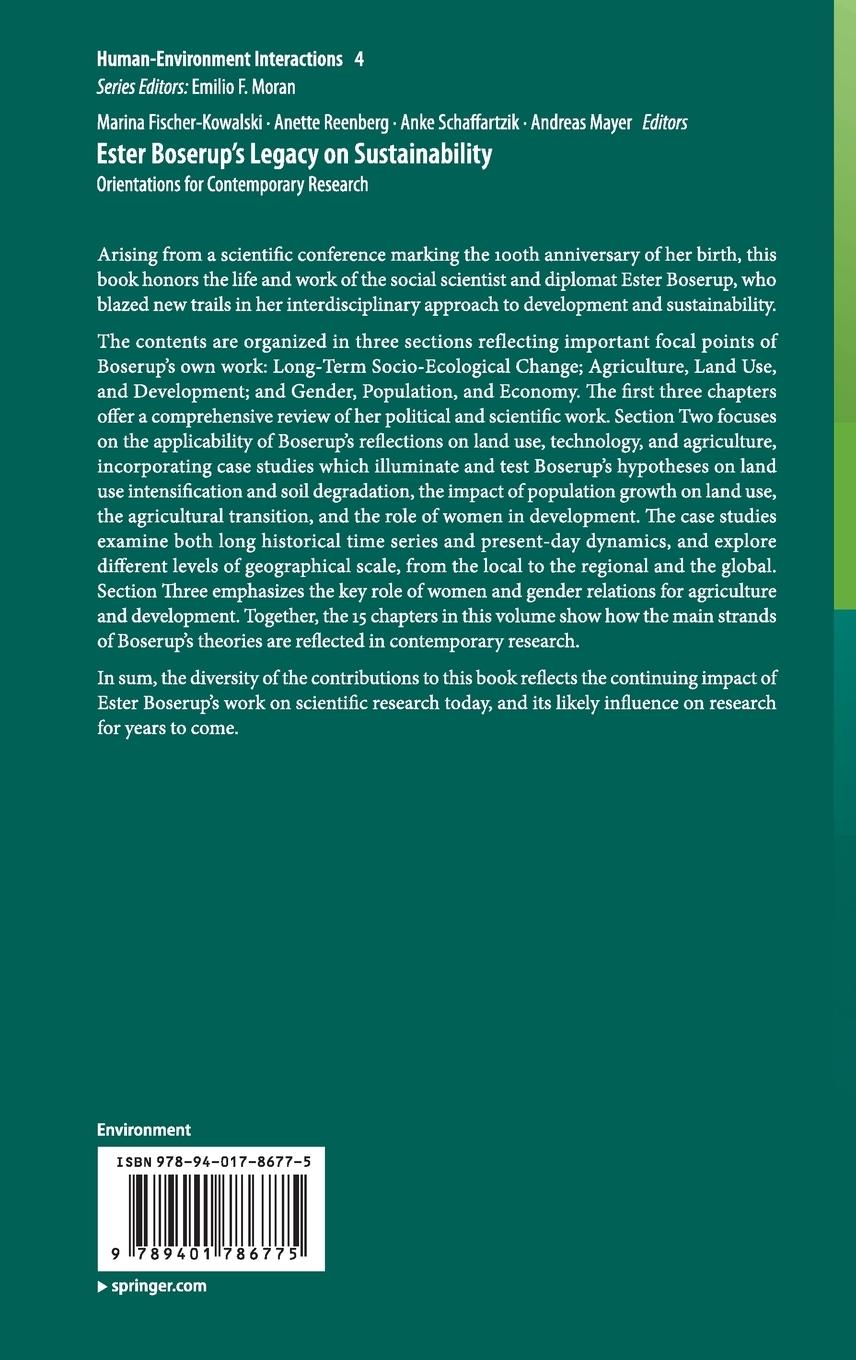 Human-Environment Interactions 4
Series Editors: Emilio F. Moran

Marina Fischer-Kowalski · Anette Reenberg · Anke Schaffartzik · Andreas Mayer Editors
Ester Boserup's Legacy on Sustainability
Orientations for Contemporary Research

Arising from a scientific conference marking the 100th anniversary of her birth, this book honors the life and work of the social scientist and diplomat Ester Boserup, who blazed new trails in her interdisciplinary approach to development and sustainability.

The contents are organized in three sections reflecting important focal points of Boserup's own work: Long-Term Socio-Ecological Change; Agriculture, Land Use, and Development; and Gender, Population, and Economy. The first three chapters offer a comprehensive review of her political and scientific work. Section Two focuses on the applicability of Boserup's reflections on land use, technology, and agriculture, incorporating case studies which illuminate and test Boserup's hypotheses on land use intensification and soil degradation, the impact of population growth on land use, the agricultural transition, and the role of women in development. The case studies examine both long historical time series and present-day dynamics, and explore different levels of geographical scale, from the local to the regional and the global. Section Three emphasizes the key role of women and gender relations for agriculture and development. Together, the 15 chapters in this volume show how the main strands of Boserup's theories are reflected in contemporary research.

In sum, the diversity of the contributions to this book reflects the continuing impact of Ester Boserup's work on scientific research today, and its likely influence on research for years to come.

Environment

ISBN 978-94-017-8677-5

9 789401 786775

▶ springer.com